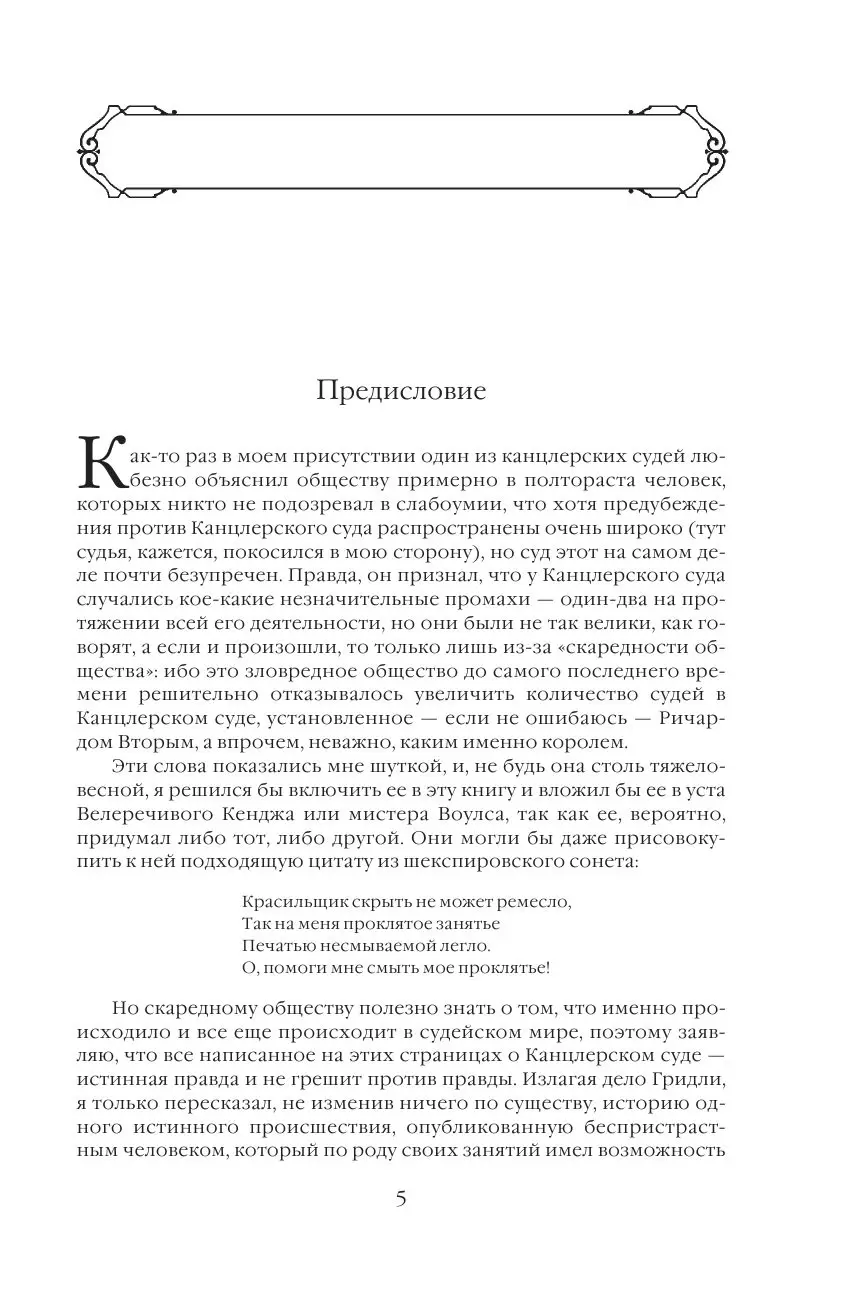 Предисловие

Как-то раз в моем присутствии один из канцлерских судей любезно объяснил обществу примерно в полтораста человек, которых никто не подозревал в слабоумии, что хотя предубеждения против Канцлерского суда распространены очень широко (тут судья, кажется, покосился в мою сторону), но суд этот на самом деле почти безупречен. Правда, он признал, что у Канцлерского суда случались кое-какие незначительные промахи — один-два на протяжении всей его деятельности, но они были не так велики, как говорят, а если и произошли, то только лишь из-за «скаредности общества»: ибо это зловредное общество до самого последнего времени решительно отказывалось увеличить количество судей в Канцлерском суде, установленное — если не ошибаюсь — Ричардом Вторым, а впрочем, неважно, каким именно королем.

Эти слова показались мне шуткой, и, не будь она столь тяжеловесной, я решился бы включить ее в эту книгу и вложил бы ее в уста Велеречивого Кенджа или мистера Воулса, так как ее, вероятно, придумал либо тот, либо другой. Они могли бы даже присовокупить к ней подходящую цитату из шекспировского сонета:

Красильщик скрыть не может ремесло,
Так на меня проклятое занятье
Печатью несмываемой легло.
О, помоги мне смыть мое проклятье!

Но скаредному обществу полезно знать о том, что именно происходило и все еще происходит в судейском мире, поэтому заявляю, что все написанное на этих страницах о Канцлерском суде — истинная правда и не грешит против правды. Излагая дело Гридли, я только пересказал, не изменив ничего по существу, историю одного истинного происшествия, опубликованную беспристрастным человеком, который по роду своих занятий имел возможность

5